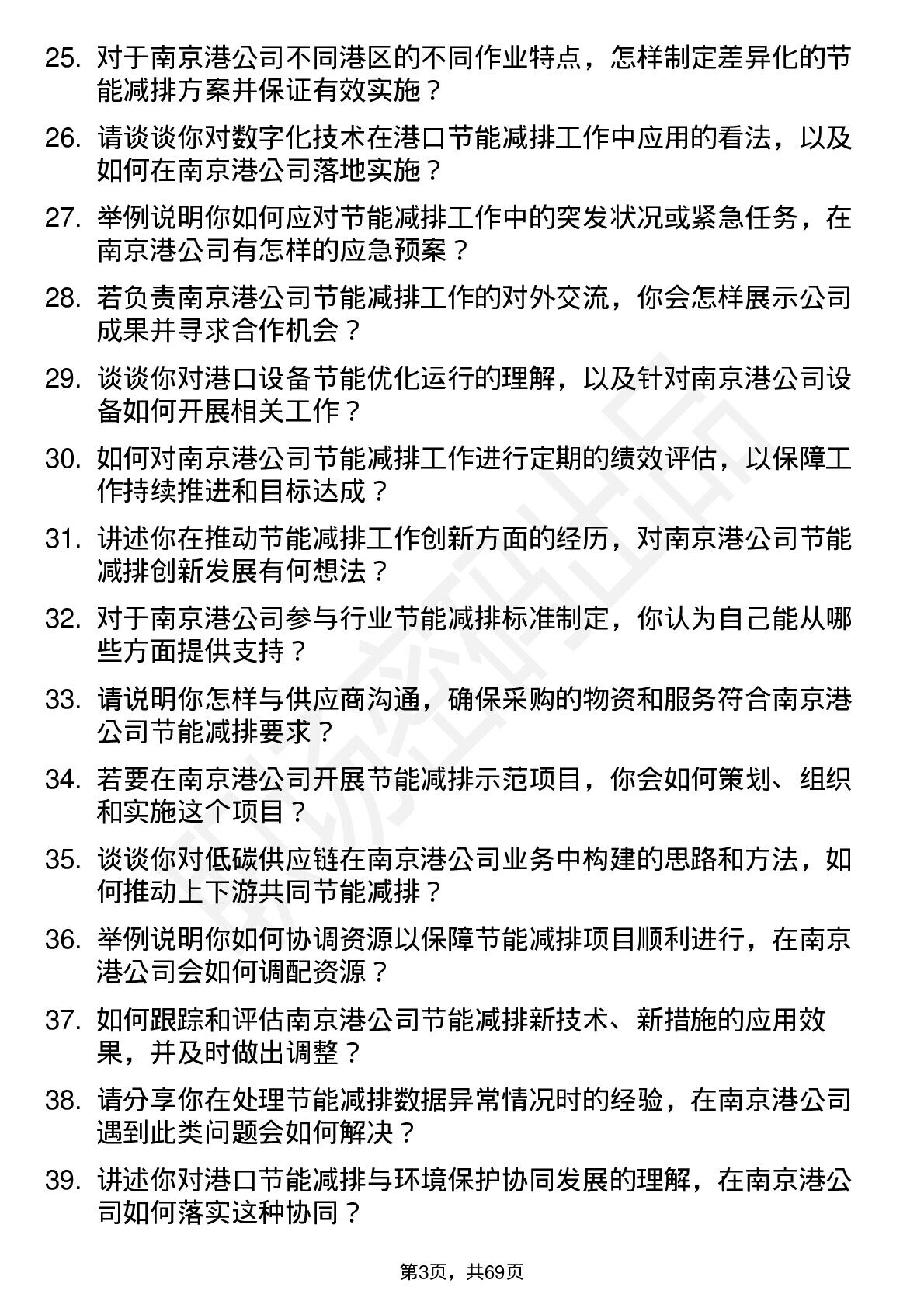 25. 对于南京港公司不同港区的不同作业特点，怎样制定差异化的节能减排方案并保证有效实施？

26. 请谈谈你对数字化技术在港口节能减排工作中应用的看法，以及如何在南京港公司落地实施？

27. 举例说明你如何应对节能减排工作中的突发状况或紧急任务，在南京港公司有怎样的应急预案？

28. 若负责南京港公司节能减排工作的对外交流，你会怎样展示公司成果并寻求合作机会？

29. 谈谈你对港口设备节能优化运行的理解，以及针对南京港公司设备如何开展相关工作？

30. 如何对南京港公司节能减排工作进行定期的绩效评估，以保障工作持续推进和目标达成？

31. 讲述你在推动节能减排工作创新方面的经历，对南京港公司节能减排创新发展有何想法？

32. 对于南京港公司参与行业节能减排标准制定，你认为自己能从哪些方面提供支持？

33. 请说明你怎样与供应商沟通，确保采购的物资和服务符合南京港公司节能减排要求？

34. 若要在南京港公司开展节能减排示范项目，你会如何策划、组织和实施这个项目？

35. 谈谈你对低碳供应链在南京港公司业务中构建的思路和方法，如何推动上下游共同节能减排？

36. 举例说明你如何协调资源以保障节能减排项目顺利进行，在南京港公司会如何调配资源？

37. 如何跟踪和评估南京港公司节能减排新技术、新措施的应用效果，并及时做出调整？

38. 请分享你在处理节能减排数据异常情况时的经验，在南京港公司遇到此类问题会如何解决？

39. 讲述你对港口节能减排与环境保护协同发展的理解，在南京港公司如何落实这种协同？

第3页，共69页